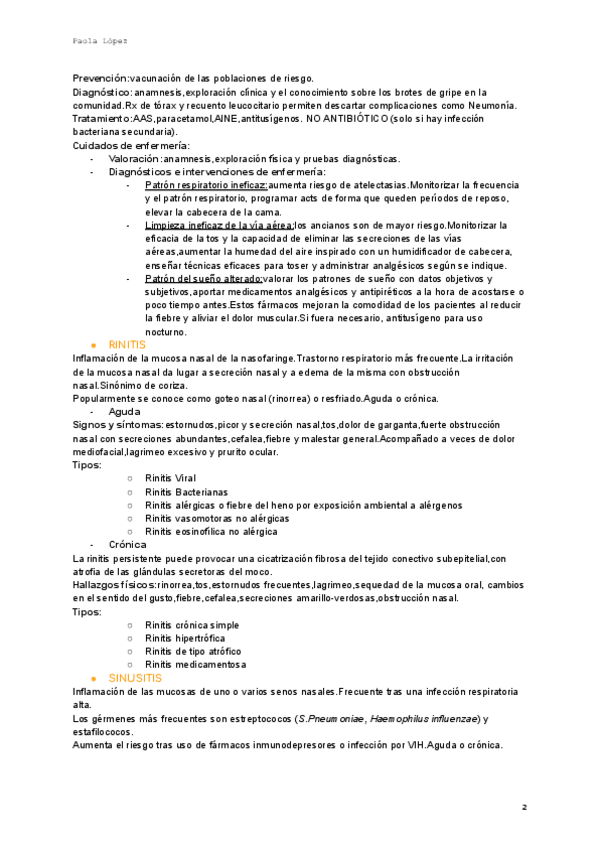 Paola López

Prevención:vacunación de las poblaciones de riesgo.
Diagnóstico: anamnesis,exploración clínica y el conocimiento sobre los brotes de gripe en la comunidad.Rx de tórax y recuento leucocitario permiten descartar complicaciones como Neumonía.
Tratamiento:AAS,paracetamol,AINE,antitusígenos. NO ANTIBIÓTICO (solo si hay infección bacteriana secundaria).
Cuidados de enfermería:
- Valoración:anamnesis,exploración física y pruebas diagnósticas.
- Diagnósticos e intervenciones de enfermería:
- Patrón respiratorio ineficaz:aumenta riesgo de atelectasias.Monitorizar la frecuencia y el patrón respiratorio, programar acts de forma que queden períodos de reposo, elevar la cabecera de la cama.
- Limpieza ineficaz de la vía aérea:los ancianos son de mayor riesgo.Monitorizar la eficacia de la tos y la capacidad de eliminar las secreciones de las vías aéreas,aumentar la humedad del aire inspirado con un humidificador de cabecera, enseñar técnicas eficaces para toser y administrar analgésicos según se indique.
- Patrón del sueño alterado:valorar los patrones de sueño con datos objetivos y subjetivos,aportar medicamentos analgésicos y antipiréticos a la hora de acostarse o poco tiempo antes.Estos fármacos mejoran la comodidad de los pacientes al reducir la fiebre y aliviar el dolor muscular.Si fuera necesario, antitusígeno para uso nocturno.
● RINITIS
Inflamación de la mucosa nasal de la nasofaringe.Trastorno respiratorio más frecuente.La irritación de la mucosa nasal da lugar a secreción nasal y a edema de la misma con obstrucción nasal.Sinónimo de coriza.
Popularmente se conoce como goteo nasal (rinorrea) o resfriado.Aguda o crónica.
- Aguda
Signos y síntomas: estornudos,picor y secreción nasal,tos,dolor de garganta,fuerte obstrucción nasal con secreciones abundantes,cefalea,fiebre y malestar general.Acompañado a veces de dolor mediofacial,lagrimeo excesivo y prurito ocular.
Tipos:
○ Rinitis Viral
○ Rinitis Bacterianas
○ Rinitis alérgicas o fiebre del heno por exposición ambiental a alérgenos
○ Rinitis vasomotoras no alérgicas
○ Rinitis eosinofílica no alérgica
- Crónica
La rinitis persistente puede provocar una cicatrización fibrosa del tejido conectivo subepitelial,con atrofia de las glándulas secretoras del moco.
Hallazgos físicos:rinorrea,tos,estornudos frecuentes,lagrimeo,sequedad de la mucosa oral, cambios en el sentido del gusto,fiebre,cefalea,secreciones amarillo-verdosas,obstrucción nasal.
Tipos:
○ Rinitis crónica simple
○ Rinitis hipertrófica
○ Rinitis de tipo atrófico
○ Rinitis medicamentosa
● SINUSITIS
Inflamación de las mucosas de uno o varios senos nasales.Frecuente tras una infección respiratoria alta.
Los gérmenes más frecuentes son estreptococos (S.Pneumoniae, Haemophilus influenzae) y estafilococos.
Aumenta el riesgo tras uso de fármacos inmunodepresores o infección por VIH.Aguda o crónica.

2